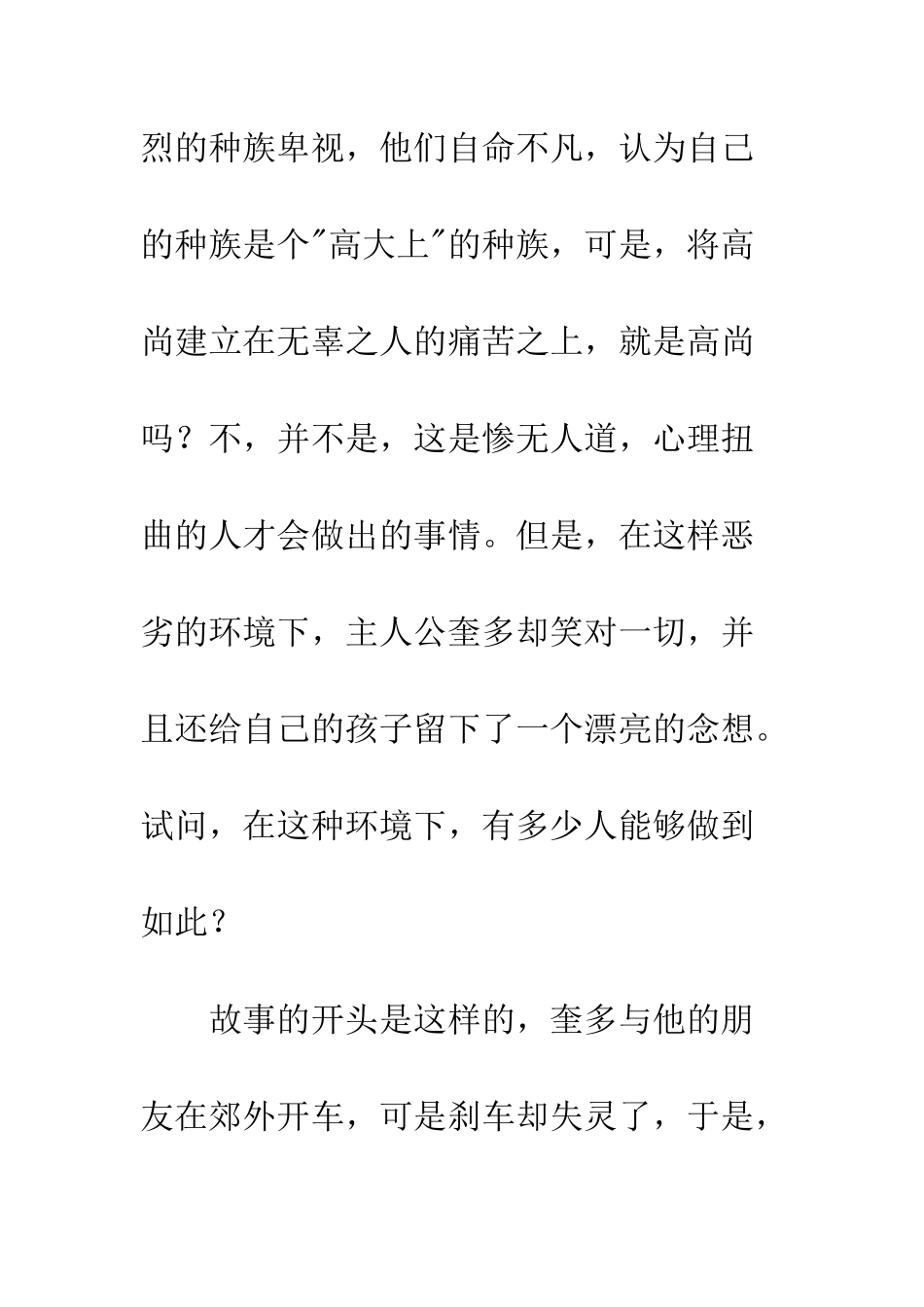 烈的种族卑视，他们自命不凡，认为自己的种族是个"高大上"的种族，可是，将高尚建立在无辜之人的痛苦之上，就是高尚吗？不，并不是，这是惨无人道，心理扭曲的人才会做出的事情。但是，在这样恶劣的环境下，主人公奎多却笑对一切，并且还给自己的孩子留下了一个漂亮的念想。试问，在这种环境下，有多少人能够做到如此？

故事的开头是这样的，奎多与他的朋友在郊外开车，可是刹车却失灵了，于是，